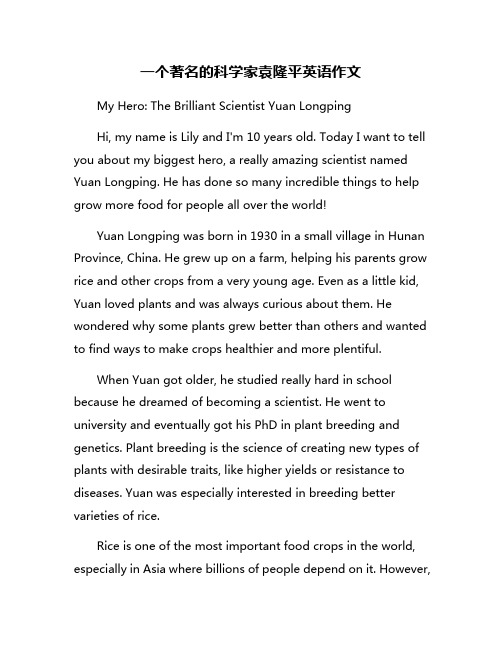 一个著名的科学家袁隆平英语作文

My Hero: The Brilliant Scientist Yuan Longping

Hi, my name is Lily and I'm 10 years old. Today I want to tell you about my biggest hero, a really amazing scientist named Yuan Longping. He has done so many incredible things to help grow more food for people all over the world!

Yuan Longping was born in 1930 in a small village in Hunan Province, China. He grew up on a farm, helping his parents grow rice and other crops from a very young age. Even as a little kid, Yuan loved plants and was always curious about them. He wondered why some plants grew better than others and wanted to find ways to make crops healthier and more plentiful.

When Yuan got older, he studied really hard in school because he dreamed of becoming a scientist. He went to university and eventually got his PhD in plant breeding and genetics. Plant breeding is the science of creating new types of plants with desirable traits, like higher yields or resistance to diseases. Yuan was especially interested in breeding better varieties of rice.

Rice is one of the most important food crops in the world, especially in Asia where billions of people depend on it. However,